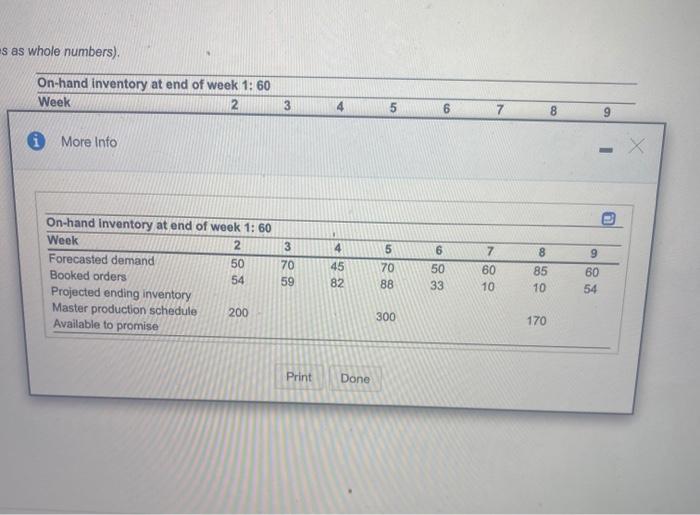 s as whole numbers).

On-hand inventory at end of week 1: 60

| Week | 2 | 3 | 4 | 5 | 6 | 7 | 8 | 9 |
|---|---|---|---|---|---|---|---|---|

More Info

On-hand inventory at end of week 1: 60

| Week | 2 | 3 | 4 | 5 | 6 | 7 | 8 | 9 |
|---|---|---|---|---|---|---|---|---|
| Forecasted demand | 50 | 70 | 45 | 70 | 50 | 60 | 85 | 60 |
| Booked orders | 54 | 59 | 82 | 88 | 33 | 10 | 10 | 54 |
| Projected ending inventory | | | | | | | | |
| Master production schedule | 200 | | | 300 | | | 170 | |
| Available to promise | | | | | | | | |

Print Done